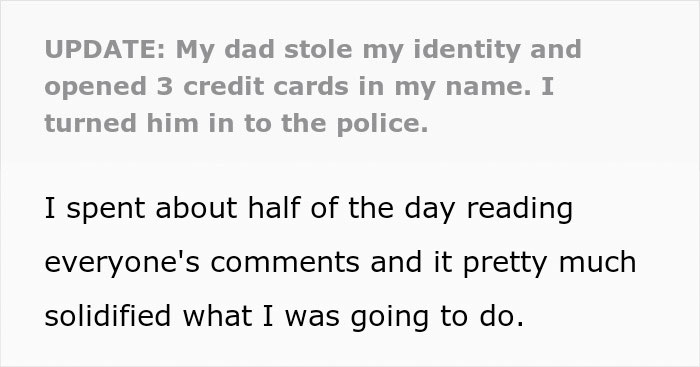 UPDATE: My dad stole my identity and opened 3 credit cards in my name. I turned him in to the police.

I spent about half of the day reading everyone's comments and it pretty much solidified what I was going to do.